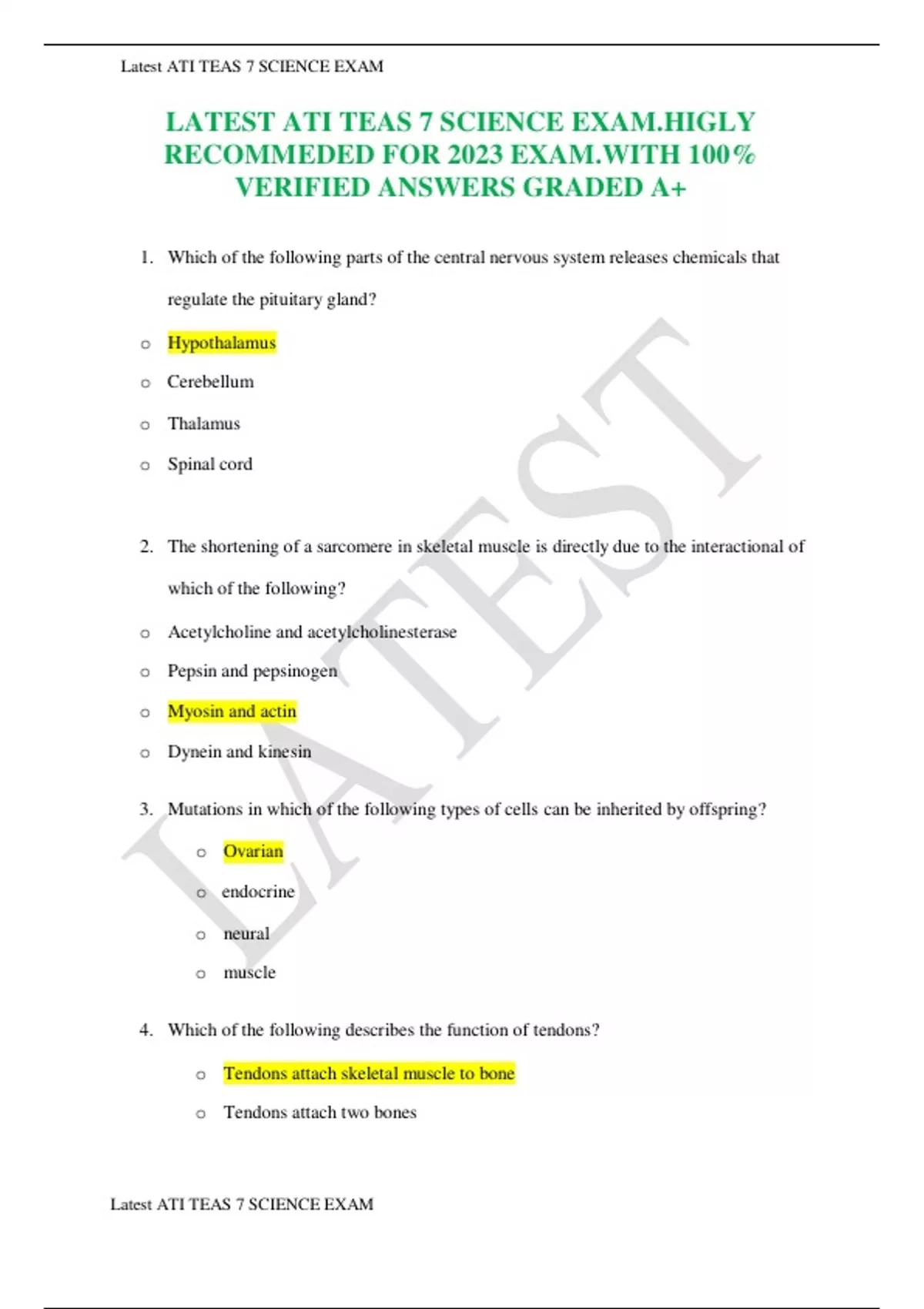 Latest ATI TEAS 7 SCIENCE EXAM

LATEST ATI TEAS 7 SCIENCE EXAM.HIGLY RECOMMEDED FOR 2023 EXAM.WITH 100% VERIFIED ANSWERS GRADED A+

1. Which of the following parts of the central nervous system releases chemicals that regulate the pituitary gland?

o Hypothalamus
o Cerebellum
o Thalamus
o Spinal cord

2. The shortening of a sarcomere in skeletal muscle is directly due to the interactional of which of the following?

o Acetylcholine and acetylcholinesterase
o Pepsin and pepsinogen
o Myosin and actin
o Dynein and kinesin

3. Mutations in which of the following types of cells can be inherited by offspring?

o Ovarian
o endocrine
o neural
o muscle

4. Which of the following describes the function of tendons?

o Tendons attach skeletal muscle to bone
o Tendons attach two bones

LATEST

Latest ATI TEAS 7 SCIENCE EXAM